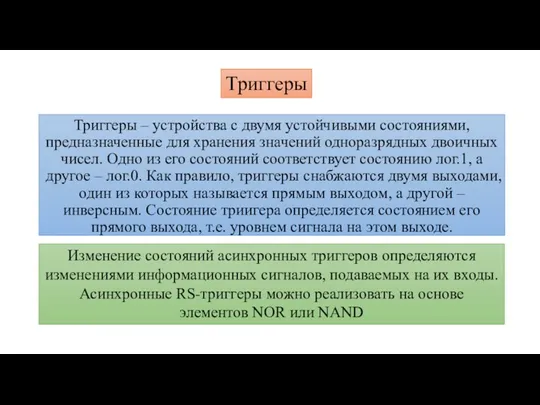 Триггеры

Триггеры – устройства с двумя устойчивыми состояниями, предназначенные для хранения значений одноразрядных двоичных чисел. Одно из его состояний соответствует состоянию лог.1, а другое – лог.0. Как правило, триггеры снабжаются двумя выходами, один из которых называется прямым выходом, а другой – инверсным. Состояние триигера определяется состоянием его прямого выхода, т.е. уровнем сигнала на этом выходе.

Изменение состояний асинхронных триггеров определяются изменениями информационных сигналов, подаваемых на их входы. Асинхронные RS-триггеры можно реализовать на основе элементов NOR или NAND